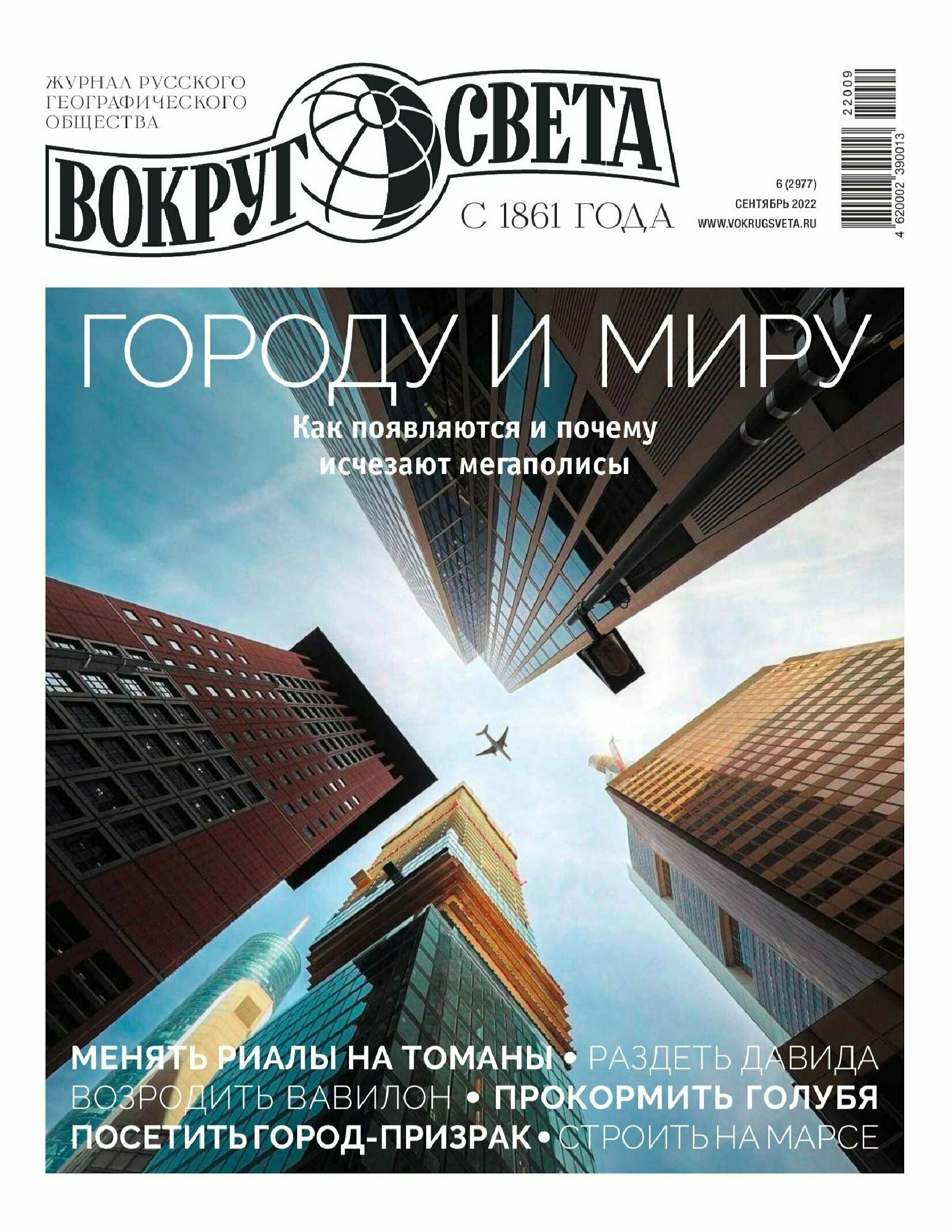 ЖУРНАЛ РУССКОГО ГЕОГРАФИЧЕСКОГО ОБЩЕСТВА

ВОКРУГ СВЕТА

С 1861 ГОДА

6 (2977)
СЕНТЯБРЬ 2022
WWW.VOKRUGSVETA.RU

22009
4 620002 390013

ГОРОДУ И МИРУ

Как появляются и почему исчезают мегаполисы

МЕНЯТЬ РИАЛЫ НА ТОМАНЫ • РАЗДЕТЬ ДАВИДА
ВОЗРОДИТЬ ВАВИЛОН • ПРОКОРМИТЬ ГОЛУБЯ
ПОСЕТИТЬ ГОРОД-ПРИЗРАК • СТРОИТЬ НА МАРСЕ